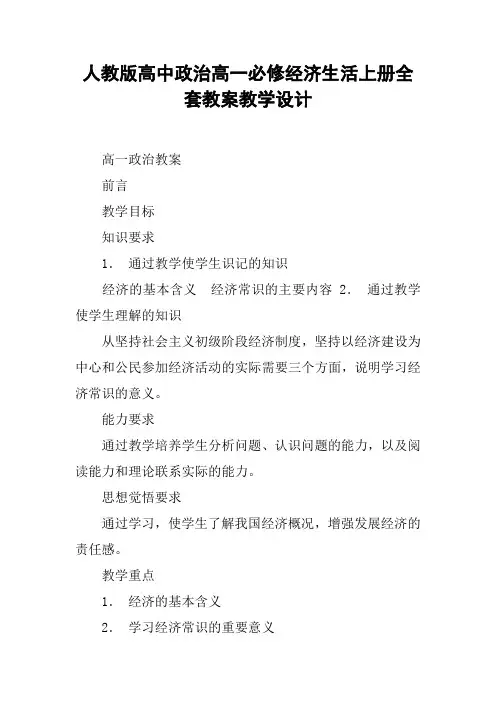 人教版高中政治高一必修经济生活上册全套教案教学设计

高一政治教案

前言

教学目标

知识要求

1. 通过教学使学生识记的知识

经济的基本含义 经济常识的主要内容 2. 通过教学使学生理解的知识

从坚持社会主义初级阶段经济制度，坚持以经济建设为中心和公民参加经济活动的实际需要三个方面，说明学习经济常识的意义。

能力要求

通过教学培养学生分析问题、认识问题的能力，以及阅读能力和理论联系实际的能力。

思想觉悟要求

通过学习，使学生了解我国经济概况，增强发展经济的责任感。

教学重点

1. 经济的基本含义

2. 学习经济常识的重要意义